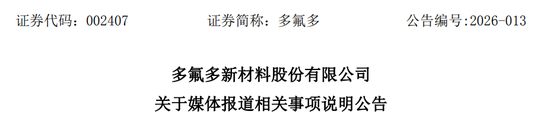 证券代码：002407　　证券简称：多氟多　　公告编号:2026-013

多氟多新材料股份有限公司
关于媒体报道相关事项说明公告